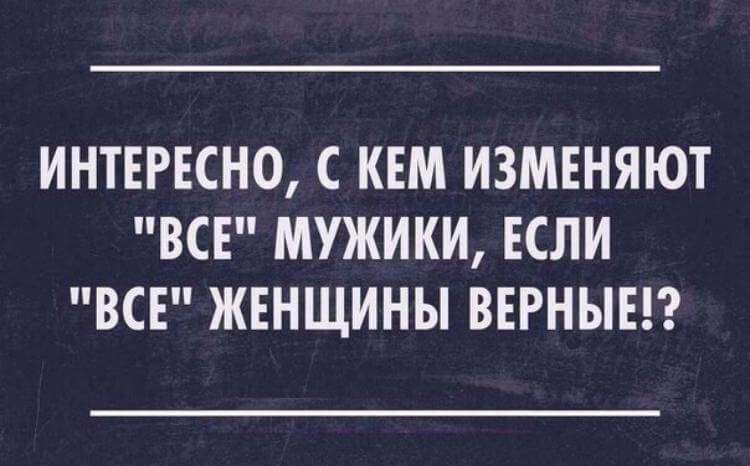 ИНТЕРЕСНО, С КЕМ ИЗМЕНЯЮТ "ВСЕ" МУЖИКИ, ЕСЛИ "ВСЕ" ЖЕНЩИНЫ ВЕРНЫЕ!?